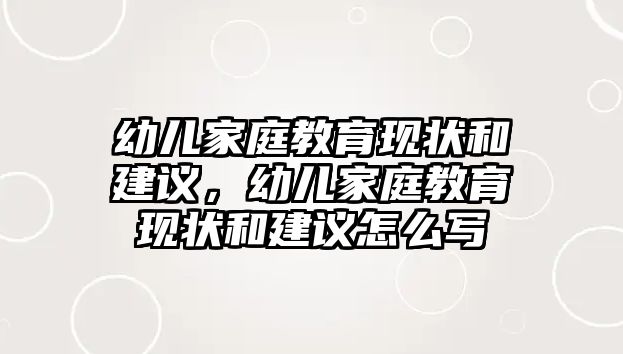 幼儿家庭教育现状和建议，幼儿家庭教育现状和建议怎么写